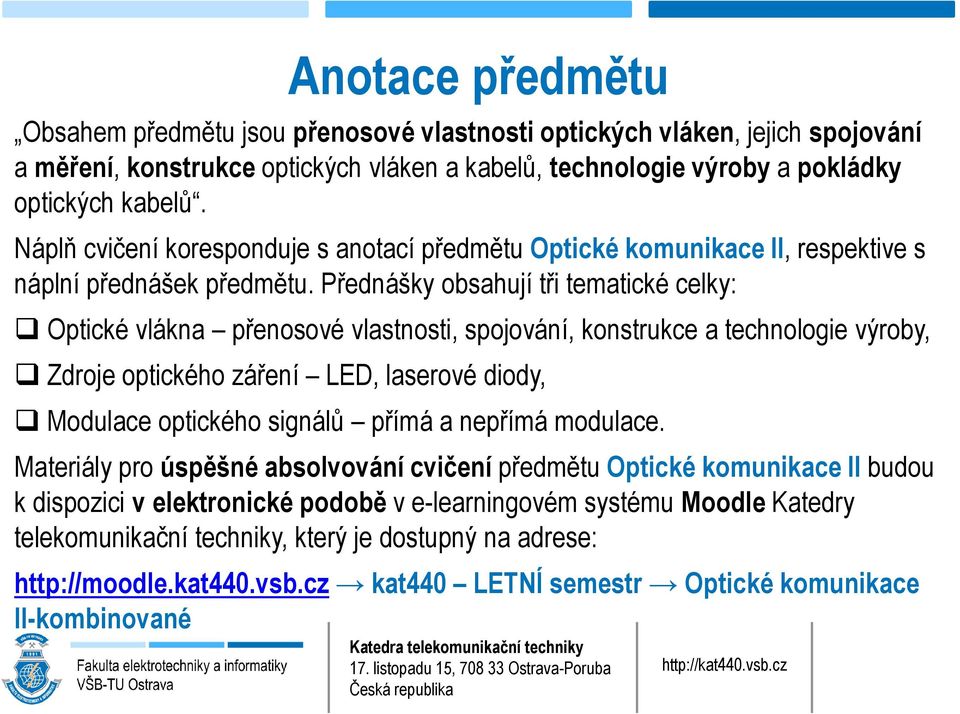 Anotace předmětu

„Obsahem předmětu jsou přenosové vlastnosti optických vláken, jejich spojování a měření, konstrukce optických vláken a kabelů, technologie výroby a pokládky optických kabelů“.

Náplň cvičení koresponduje s anotací předmětu Optické komunikace II, respektive s náplní přednášek předmětu. Přednášky obsahují tři tematické celky:

❑ Optické vlákna – přenosové vlastnosti, spojování, konstrukce a technologie výroby,

❑ Zdroje optického záření – LED, laserové diody,

❑ Modulace optického signálů – přímá a nepřímá modulace.

Materiály pro úspěšné absolvování cvičení předmětu Optické komunikace II budou k dispozici v elektronické podobě v e-learningovém systému Moodle Katedry telekomunikační techniky, který je dostupný na adrese:

http://moodle.kat440.vsb.cz → kat440 – LETNÍ semestr → Optické komunikace II-kombinované

Fakulta elektrotechniky a informatiky
VŠB-TU Ostrava

Katedra telekomunikační techniky
17. listopadu 15, 708 33 Ostrava-Poruba
Česká republika

http://kat440.vsb.cz